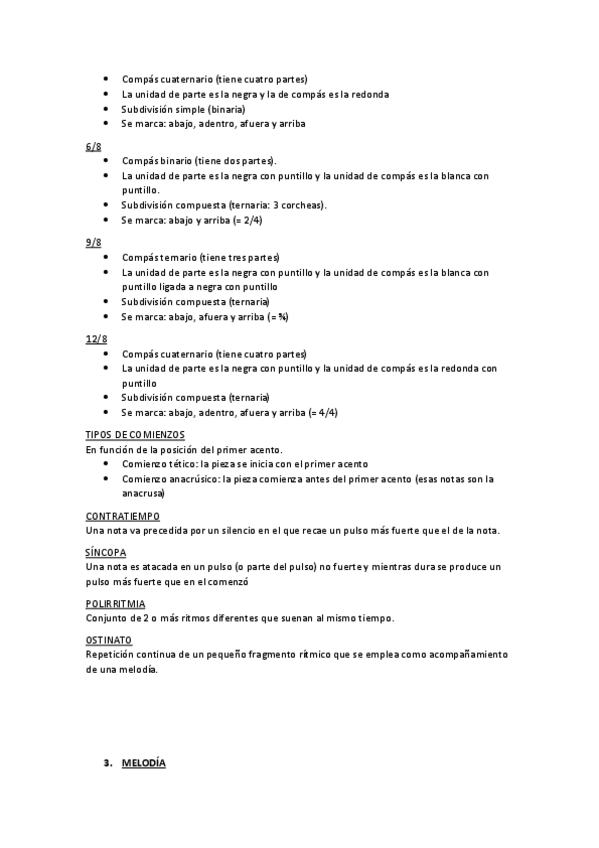 - Compás cuaternario (tiene cuatro partes)
- La unidad de parte es la negra y la de compás es la redonda
- Subdivisión simple (binaria)
- Se marca: abajo, adentro, afuera y arriba

6/8
- Compás binario (tiene dos partes).
- La unidad de parte es la negra con puntillo y la unidad de compás es la blanca con puntillo.
- Subdivisión compuesta (ternaria: 3 corcheas).
- Se marca: abajo y arriba (= 2/4)

9/8
- Compás ternario (tiene tres partes)
- La unidad de parte es la negra con puntillo y la unidad de compás es la blanca con puntillo ligada a negra con puntillo
- Subdivisión compuesta (ternaria)
- Se marca: abajo, afuera y arriba (= ¾)

12/8
- Compás cuaternario (tiene cuatro partes)
- La unidad de parte es la negra con puntillo y la unidad de compás es la redonda con puntillo
- Subdivisión compuesta (ternaria)
- Se marca: abajo, adentro, afuera y arriba (= 4/4)

TIPOS DE COMIENZOS
En función de la posición del primer acento.
- Comienzo tético: la pieza se inicia con el primer acento
- Comienzo anacrúsico: la pieza comienza antes del primer acento (esas notas son la anacrusa)

CONTRATIEMPO
Una nota va precedida por un silencio en el que recae un pulso más fuerte que el de la nota.

SÍNCOPA
Una nota es atacada en un pulso (o parte del pulso) no fuerte y mientras dura se produce un pulso más fuerte que en el comenzó

POLIRRITMIA
Conjunto de 2 o más ritmos diferentes que suenan al mismo tiempo.

OSTINATO
Repetición continua de un pequeño fragmento rítmico que se emplea como acompañamiento de una melodía.

3. MELODÍA